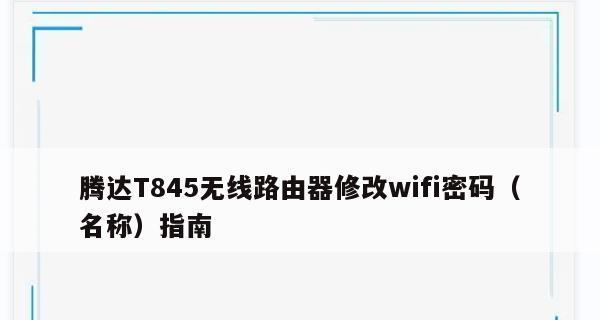 腾达T845无线路由器修改wifi密码（名称）指南